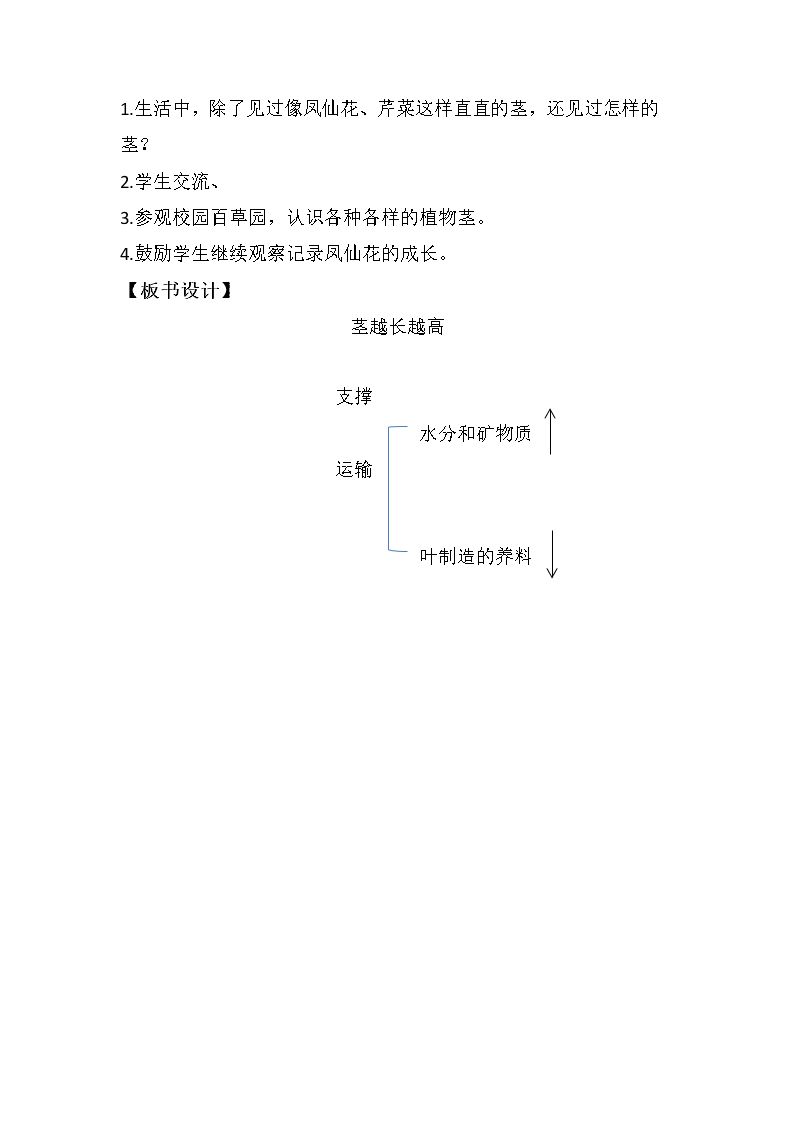 1.生活中，除了见过像凤仙花、芹菜这样直直的茎，还见过怎样的茎？

2.学生交流、

3.参观校园百草园，认识各种各样的植物茎。

4.鼓励学生继续观察记录凤仙花的成长。

【板书设计】

茎越长越高

支撑

运输

水分和矿物质

叶制造的养料